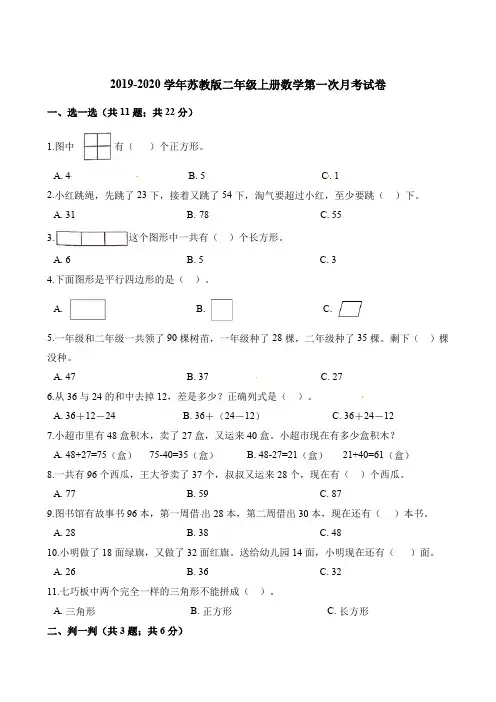 2019-2020 学年苏教版二年级上册数学第一次月考试卷

一、选一选（共 11 题；共 22 分）

1.图中 有（ ）个正方形。

A. 4　　B. 5　　C. 1

2.小红跳绳，先跳了 23 下，接着又跳了 54 下，淘气要超过小红，至少要跳（ ）下。

A. 31　　B. 78　　C. 55

3. 这个图形中一共有（ ）个长方形。

A. 6　　B. 5　　C. 3

4.下面图形是平行四边形的是（ ）。

A.　　B.　　C.

5.一年级和二年级一共领了 90 棵树苗，一年级种了 28 棵，二年级种了 35 棵。剩下（ ）棵没种。

A. 47　　B. 37　　C. 27

6.从 36 与 24 的和中去掉 12，差是多少？正确列式是（ ）。

A. 36＋12－24　　B. 36＋（24－12）　　C. 36＋24－12

7.小超市里有 48 盒积木，卖了 27 盒，又运来 40 盒。小超市现在有多少盒积木？

A. 48+27=75（盒）　75-40=35（盒）　　B. 48-27=21（盒）　21+40=61（盒）

8.一共有 96 个西瓜，王大爷卖了 37 个，叔叔又运来 28 个，现在有（ ）个西瓜。

A. 77　　B. 59　　C. 87

9.图书馆有故事书 96 本，第一周借出 28 本，第二周借出 30 本，现在还有（ ）本书。

A. 28　　B. 38　　C. 48

10.小明做了 18 面绿旗，又做了 32 面红旗。送给幼儿园 14 面，小明现在还有（ ）面。

A. 26　　B. 36　　C. 32

11.七巧板中两个完全一样的三角形不能拼成（ ）。

A. 三角形　　B. 正方形　　C. 长方形

二、判一判（共 3 题；共 6 分）